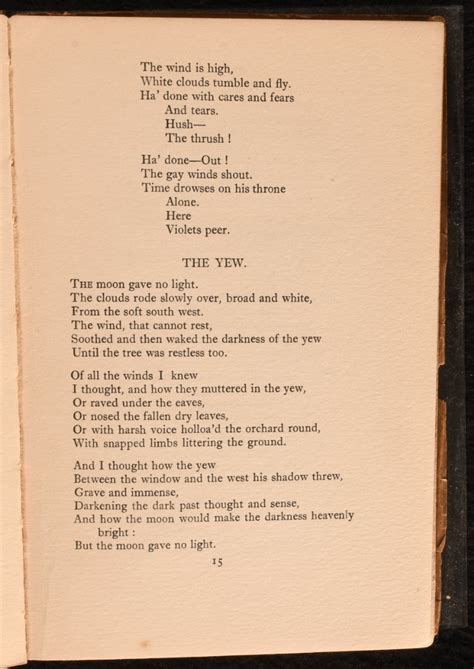 The wind is high,
White clouds tumble and fly.
Ha' done with cares and fears
And tears.
Hush—
The thrush !

Ha' done—Out !
The gay winds shout.
Time drowses on his throne
Alone.
Here
Violets peer.

THE YEW.

THE moon gave no light.
The clouds rode slowly over, broad and white,
From the soft south west.
The wind, that cannot rest,
Soothed and then waked the darkness of the yew
Until the tree was restless too.

Of all the winds I knew
I thought, and how they muttered in the yew,
Or raved under the eaves,
Or nosed the fallen dry leaves,
Or with harsh voice holloa'd the orchard round,
With snapped limbs littering the ground.

And I thought how the yew
Between the window and the west his shadow threw,
Grave and immense,
Darkening the dark past thought and sense,
And how the moon would make the darkness heavenly bright :
But the moon gave no light.

15